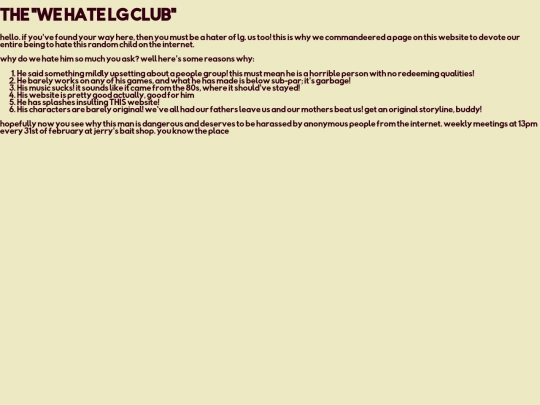 THE "WE HATE LG CLUB"

hello. if you've found your way here, then you must be a hater of lg. us too! this is why we commandeered a page on this website to devote our entire being to hate this random child on the internet.

why do we hate him so much you ask? well here's some reasons why:

1. He said something mildly upsetting about a people group! this must mean he is a horrible person with no redeeming qualities!
2. He barely works on any of his games, and what he has made is below sub-par; it's garbage!
3. His music sucks! it sounds like it came from the 80s, where it should've stayed!
4. His website is pretty good actually, good for him
5. He has splashes insulting THIS website!
6. His characters are barely original! we've all had our fathers leave us and our mothers beat us! get an original storyline, buddy!

hopefully now you see why this man is dangerous and deserves to be harassed by anonymous people from the internet. weekly meetings at 13pm every 31st of february at jerry's bait shop. you know the place